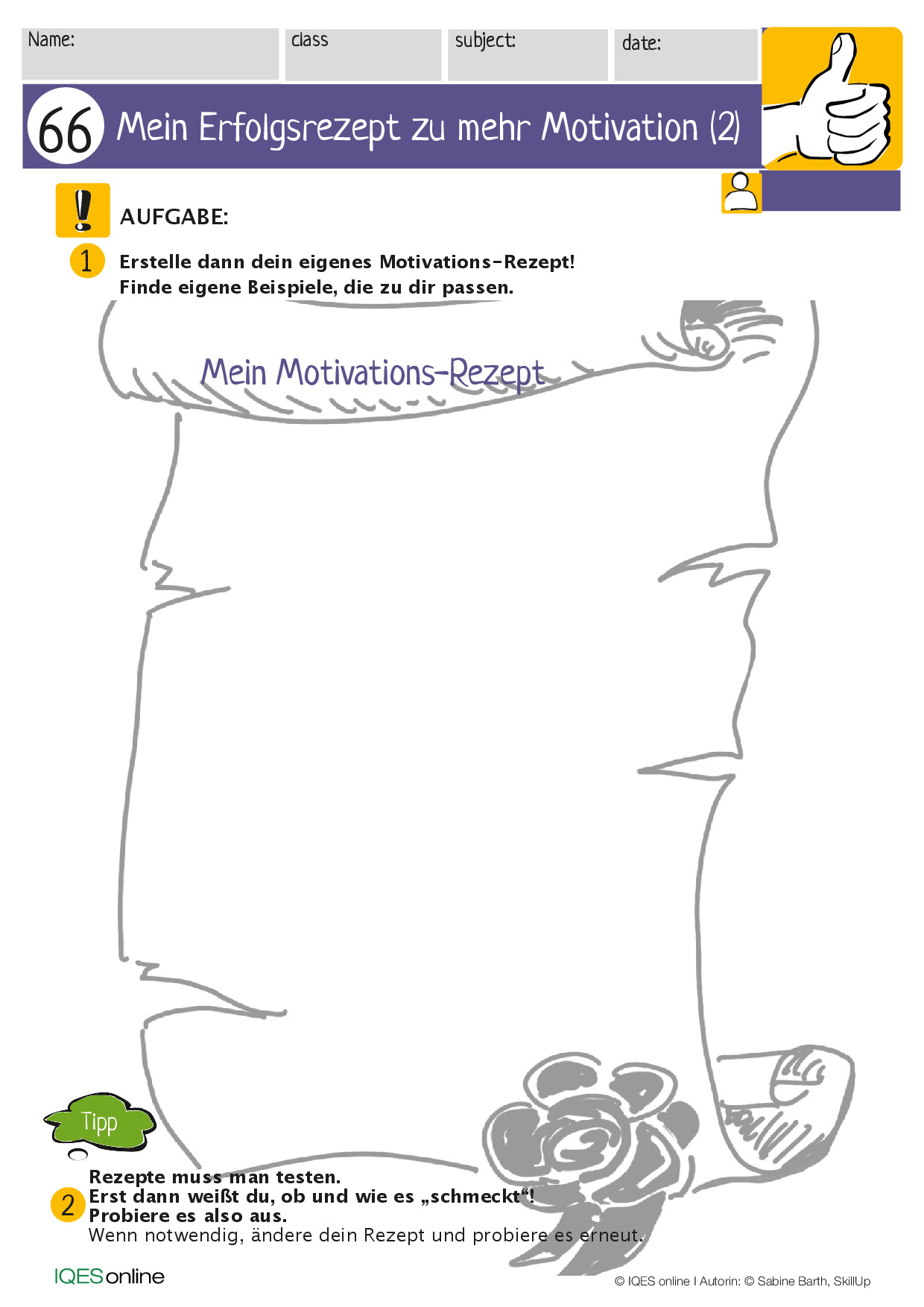 Name:

class

subject:

date:

66 Mein Erfolgsrezept zu mehr Motivation (2)

AUFGABE:

1 Erstelle dann dein eigenes Motivations-Rezept!
Finde eigene Beispiele, die zu dir passen.

Mein Motivations-Rezept

Tipp

2 Rezepte muss man testen.
Erst dann weißt du, ob und wie es „schmeckt“!
Probiere es also aus.
Wenn notwendig, ändere dein Rezept und probiere es erneut.

IQESonline

© IQES online I Autorin: © Sabine Barth, SkillUp